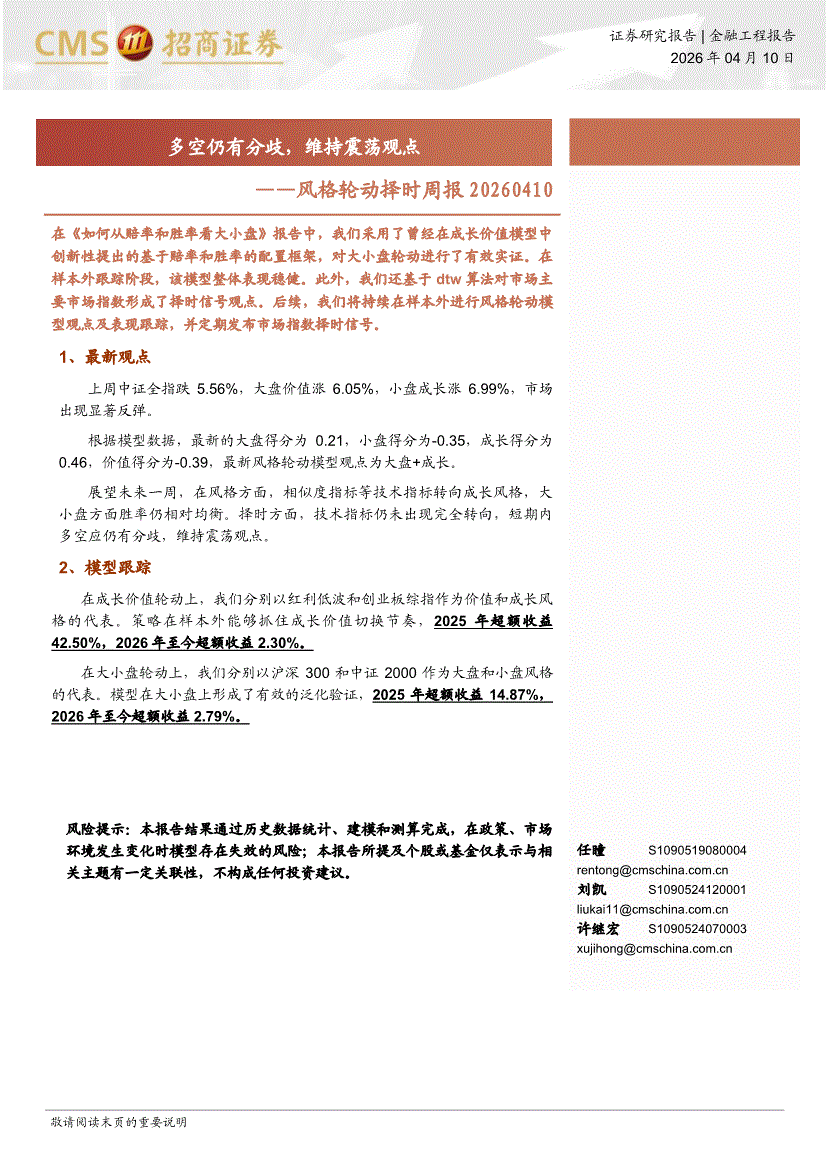 CMS 招商证券

证券研究报告 | 金融工程报告
2026年04月10日

多空仍有分歧，维持震荡观点

——风格轮动择时周报20260410

在《如何从赔率和胜率看大小盘》报告中，我们采用了曾经在成长价值模型中创新性提出的基于赔率和胜率的配置框架，对大小盘轮动进行了有效实证。在样本外跟踪阶段，该模型整体表现稳健。此外，我们还基于dtw算法对市场主要市场指数形成了择时信号观点。后续，我们将持续在样本外进行风格轮动模型观点及表现跟踪，并定期发布市场指数择时信号。

1、最新观点

上周中证全指跌5.56%，大盘价值涨6.05%，小盘成长涨6.99%，市场出现显著反弹。

根据模型数据，最新的大盘得分为0.21，小盘得分为-0.35，成长得分为0.46，价值得分为-0.39，最新风格轮动模型观点为大盘+成长。

展望未来一周，在风格方面，相似度指标等技术指标转向成长风格，大小盘方面胜率仍相对均衡。择时方面，技术指标仍未出现完全转向，短期内多空应仍有分歧，维持震荡观点。

2、模型跟踪

在成长价值轮动上，我们分别以红利低波和创业板综指作为价值和成长风格的代表。策略在样本外能够抓住成长价值切换节奏，2025年超额收益42.50%，2026年至今超额收益2.30%。

在大小盘轮动上，我们分别以沪深300和中证2000作为大盘和小盘风格的代表。模型在大小盘上形成了有效的泛化验证，2025年超额收益14.87%，2026年至今超额收益2.79%。

风险提示：本报告结果通过历史数据统计、建模和测算完成，在政策、市场环境发生变化时模型存在失效的风险；本报告所提及个股或基金仅表示与相关主题有一定关联性，不构成任何投资建议。

任瞳 S1090519080004
rentong@cmschina.com.cn
刘凯 S1090524120001
liukai11@cmschina.com.cn
许继宏 S1090524070003
xujihong@cmschina.com.cn

敬请阅读末页的重要说明